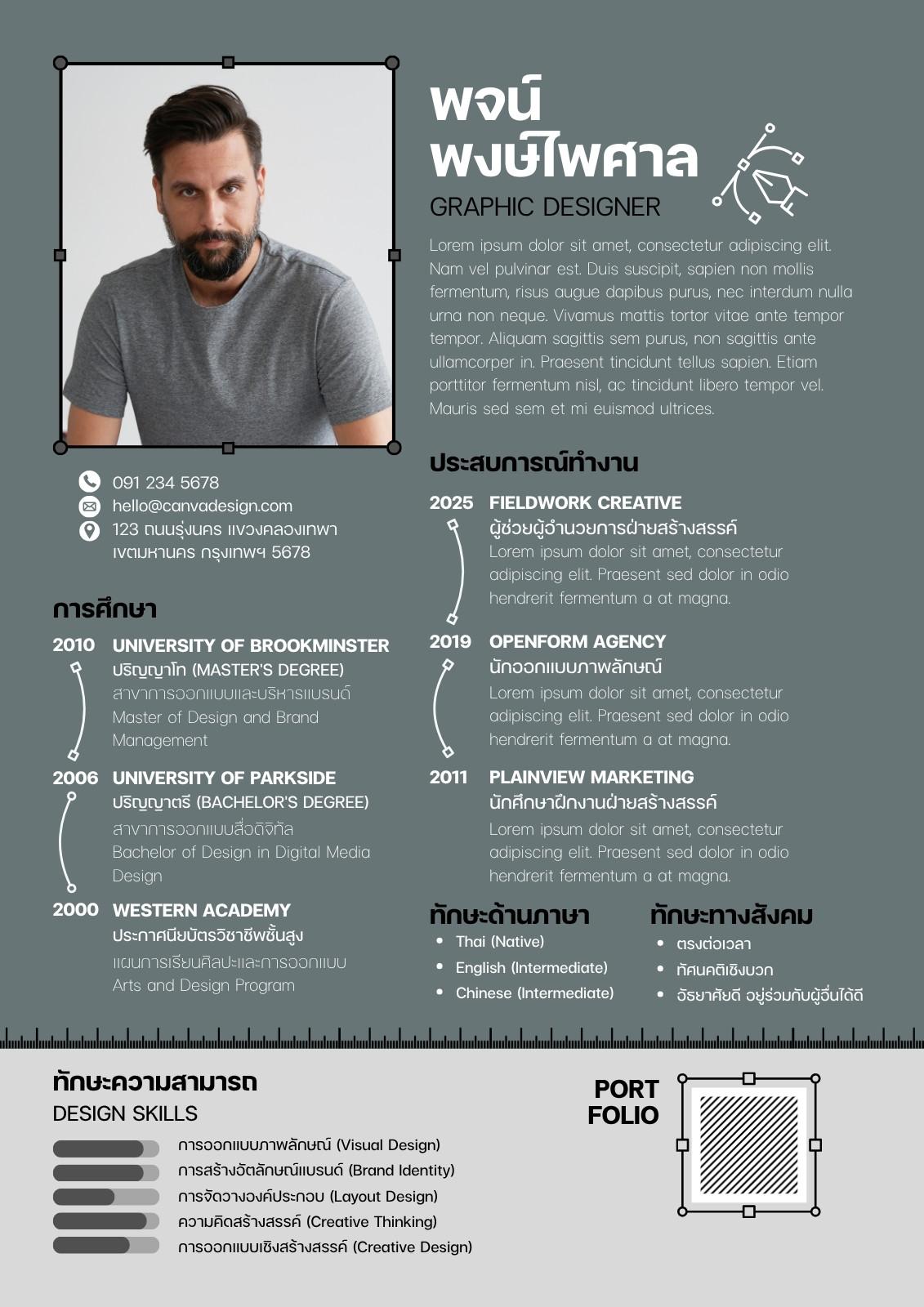 พจน์
พงษ์ไพศาล

GRAPHIC DESIGNER

Lorem ipsum dolor sit amet, consectetur adipiscing elit. Nam vel pulvinar est. Duis suscipit, sapien non mollis fermentum, risus augue dapibus purus, nec interdum nulla urna non neque. Vivamus mattis tortor vitae ante tempor tempor. Aliquam sagittis sem purus, non sagittis ante ullamcorper in. Praesent tincidunt tellus sapien. Etiam porttitor fermentum nisl, ac tincidunt libero tempor vel. Mauris sed sem et mi euismod ultrices.

091 234 5678
hello@canvadesign.com
123 ถนนรุ่งนคร แขวงคลองเทพา เขตมหานคร กรุงเทพฯ 5678

การศึกษา

2010 UNIVERSITY OF BROOKMINSTER
ปริญญาโท (MASTER'S DEGREE)
สาขาการออกแบบและบริหารแบรนด์
Master of Design and Brand Management

2006 UNIVERSITY OF PARKSIDE
ปริญญาตรี (BACHELOR'S DEGREE)
สาขาการออกแบบสื่อดิจิทัล
Bachelor of Design in Digital Media Design

2000 WESTERN ACADEMY
ประกาศนียบัตรวิชาชีพชั้นสูง
แผนการเรียนศิลปะและการออกแบบ
Arts and Design Program

ประสบการณ์ทำงาน

2025 FIELDWORK CREATIVE
ผู้ช่วยผู้อำนวยการฝ่ายสร้างสรรค์
Lorem ipsum dolor sit amet, consectetur adipiscing elit. Praesent sed dolor in odio hendrerit fermentum a at magna.

2019 OPENFORM AGENCY
นักออกแบบภาพลักษณ์
Lorem ipsum dolor sit amet, consectetur adipiscing elit. Praesent sed dolor in odio hendrerit fermentum a at magna.

2011 PLAINVIEW MARKETING
นักศึกษาฝึกงานฝ่ายสร้างสรรค์
Lorem ipsum dolor sit amet, consectetur adipiscing elit. Praesent sed dolor in odio hendrerit fermentum a at magna.

ทักษะด้านภาษา
• Thai (Native)
• English (Intermediate)
• Chinese (Intermediate)

ทักษะทางสังคม
• ตรงต่อเวลา
• ทัศนคติเชิงบวก
• อัธยาศัยดี อยู่ร่วมกับผู้อื่นได้ดี

ทักษะความสามารถ
DESIGN SKILLS
การออกแบบภาพลักษณ์ (Visual Design)
การสร้างอัตลักษณ์แบรนด์ (Brand Identity)
การจัดวางองค์ประกอบ (Layout Design)
ความคิดสร้างสรรค์ (Creative Thinking)
การออกแบบเชิงสร้างสรรค์ (Creative Design)

PORT
FOLIO